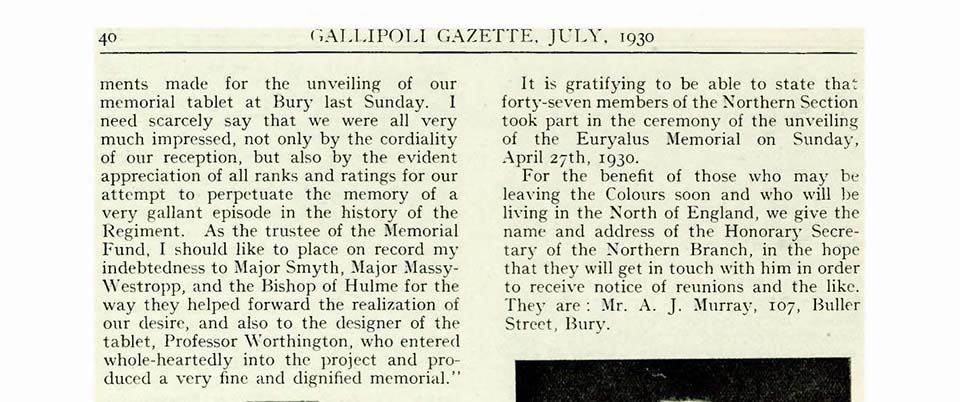 40 GALLIPOLI GAZETTE, JULY, 1930

ments made for the unveiling of our memorial tablet at Bury last Sunday. I need scarcely say that we were all very much impressed, not only by the cordiality of our reception, but also by the evident appreciation of all ranks and ratings for our attempt to perpetuate the memory of a very gallant episode in the history of the Regiment. As the trustee of the Memorial Fund, I should like to place on record my indebtedness to Major Smyth, Major Massy-Westropp, and the Bishop of Hulme for the way they helped forward the realization of our desire, and also to the designer of the tablet, Professor Worthington, who entered whole-heartedly into the project and produced a very fine and dignified memorial."

It is gratifying to be able to state that forty-seven members of the Northern Section took part in the ceremony of the unveiling of the Euryalus Memorial on Sunday, April 27th, 1930.

For the benefit of those who may be leaving the Colours soon and who will be living in the North of England, we give the name and address of the Honorary Secretary of the Northern Branch, in the hope that they will get in touch with him in order to receive notice of reunions and the like. They are: Mr. A. J. Murray, 107, Buller Street, Bury.